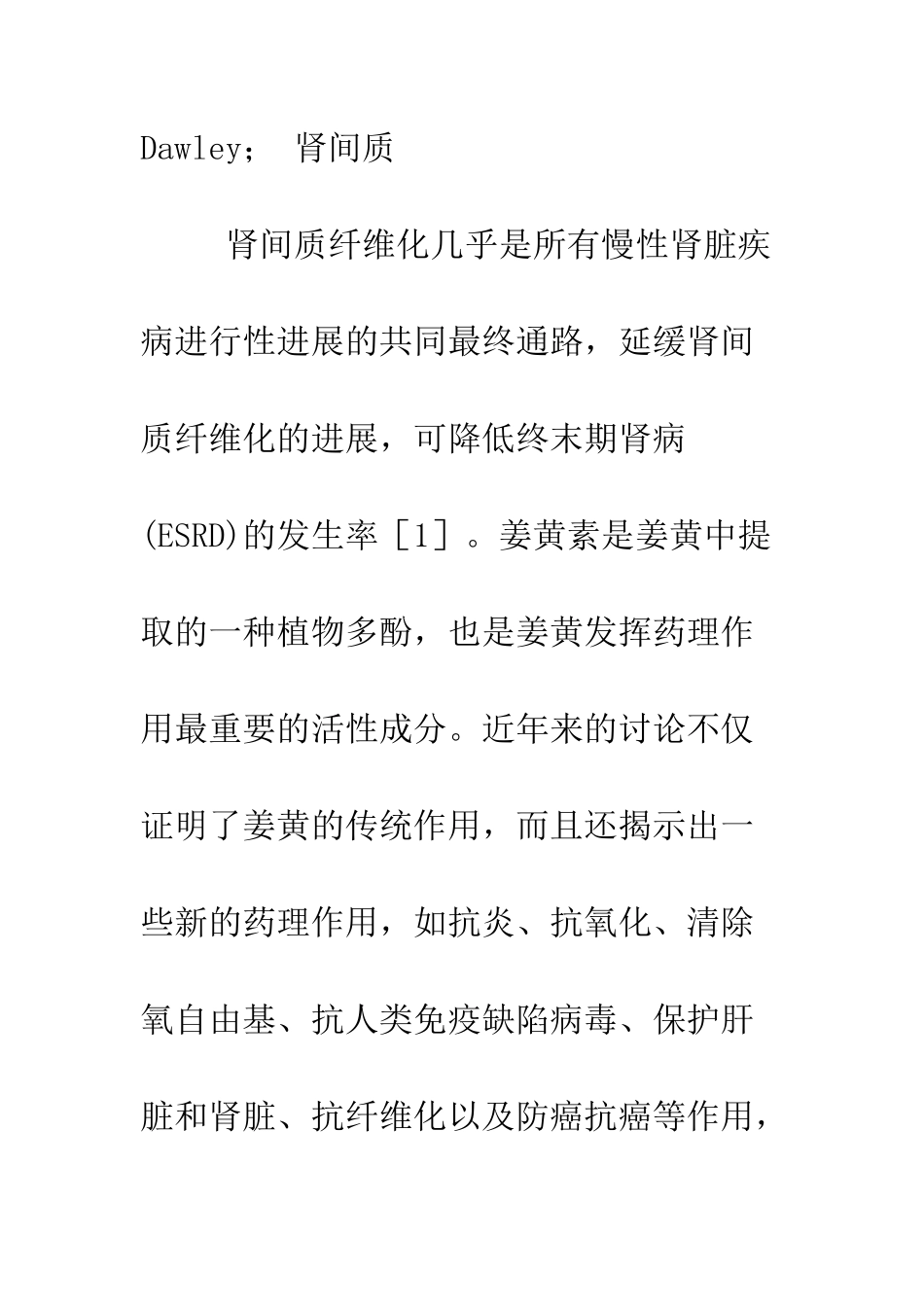 Dawley； 肾间质

肾间质纤维化几乎是所有慢性肾脏疾病进行性进展的共同最终通路，延缓肾间质纤维化的进展，可降低终末期肾病(ESRD)的发生率［1］。姜黄素是姜黄中提取的一种植物多酚，也是姜黄发挥药理作用最重要的活性成分。近年来的讨论不仅证明了姜黄的传统作用，而且还揭示出一些新的药理作用，如抗炎、抗氧化、清除氧自由基、抗人类免疫缺陷病毒、保护肝脏和肾脏、抗纤维化以及防癌抗癌等作用，